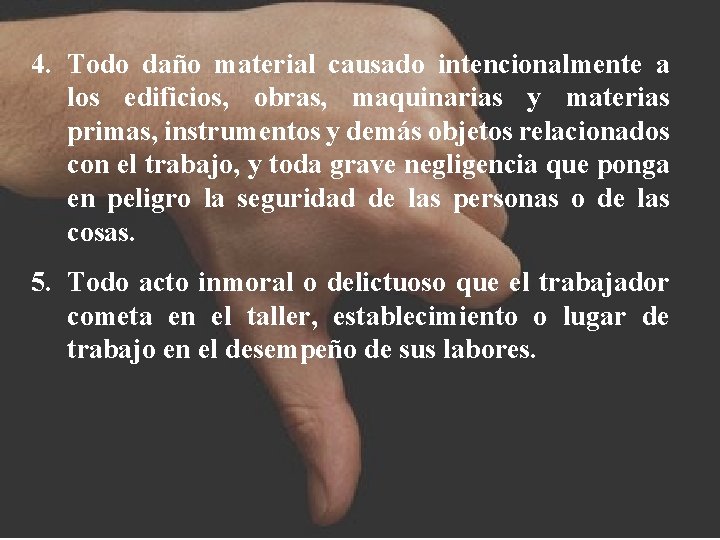 4. Todo daño material causado intencionalmente a los edificios, obras, maquinarias y materias primas, instrumentos y demás objetos relacionados con el trabajo, y toda grave negligencia que ponga en peligro la seguridad de las personas o de las cosas.

5. Todo acto inmoral o delictuoso que el trabajador cometa en el taller, establecimiento o lugar de trabajo en el desempeño de sus labores.